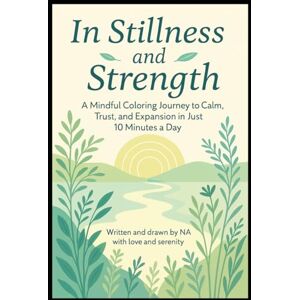 In Stillness and Strength

A Mindful Coloring Journey to Calm, Trust, and Expansion in Just 10 Minutes a Day

Written and drawn by NA with love and serenity